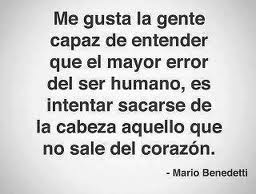 Me gusta la gente capaz de entender que el mayor error del ser humano, es intentar sacarse de la cabeza aquello que no sale del corazón.

- Mario Benedetti